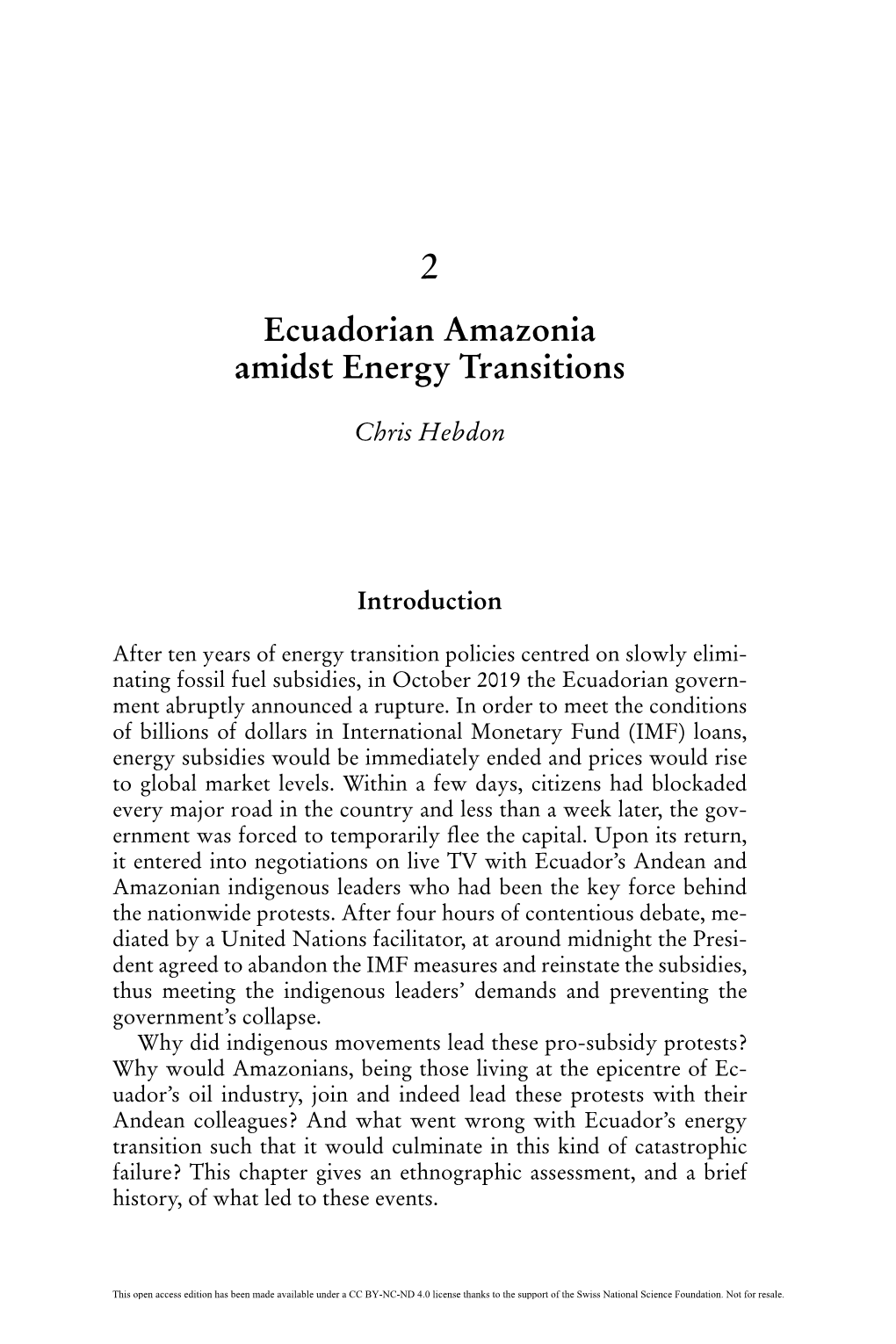 2

Ecuadorian Amazonia amidst Energy Transitions

Chris Hebdon

Introduction

After ten years of energy transition policies centred on slowly eliminating fossil fuel subsidies, in October 2019 the Ecuadorian government abruptly announced a rupture. In order to meet the conditions of billions of dollars in International Monetary Fund (IMF) loans, energy subsidies would be immediately ended and prices would rise to global market levels. Within a few days, citizens had blockaded every major road in the country and less than a week later, the government was forced to temporarily flee the capital. Upon its return, it entered into negotiations on live TV with Ecuador's Andean and Amazonian indigenous leaders who had been the key force behind the nationwide protests. After four hours of contentious debate, mediated by a United Nations facilitator, at around midnight the President agreed to abandon the IMF measures and reinstate the subsidies, thus meeting the indigenous leaders' demands and preventing the government's collapse.

Why did indigenous movements lead these pro-subsidy protests? Why would Amazonians, being those living at the epicentre of Ecuador's oil industry, join and indeed lead these protests with their Andean colleagues? And what went wrong with Ecuador's energy transition such that it would culminate in this kind of catastrophic failure? This chapter gives an ethnographic assessment, and a brief history, of what led to these events.

This open access edition has been made available under a CC BY-NC-ND 4.0 license thanks to the support of the Swiss National Science Foundation. Not for resale.